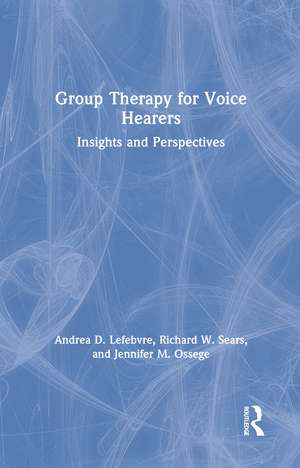 Group Therapy for Voice Hearers

Insights and Perspectives

Andrea D. Lefebvre, Richard W. Sears, and Jennifer M. Ossege

ROUTLEDGE